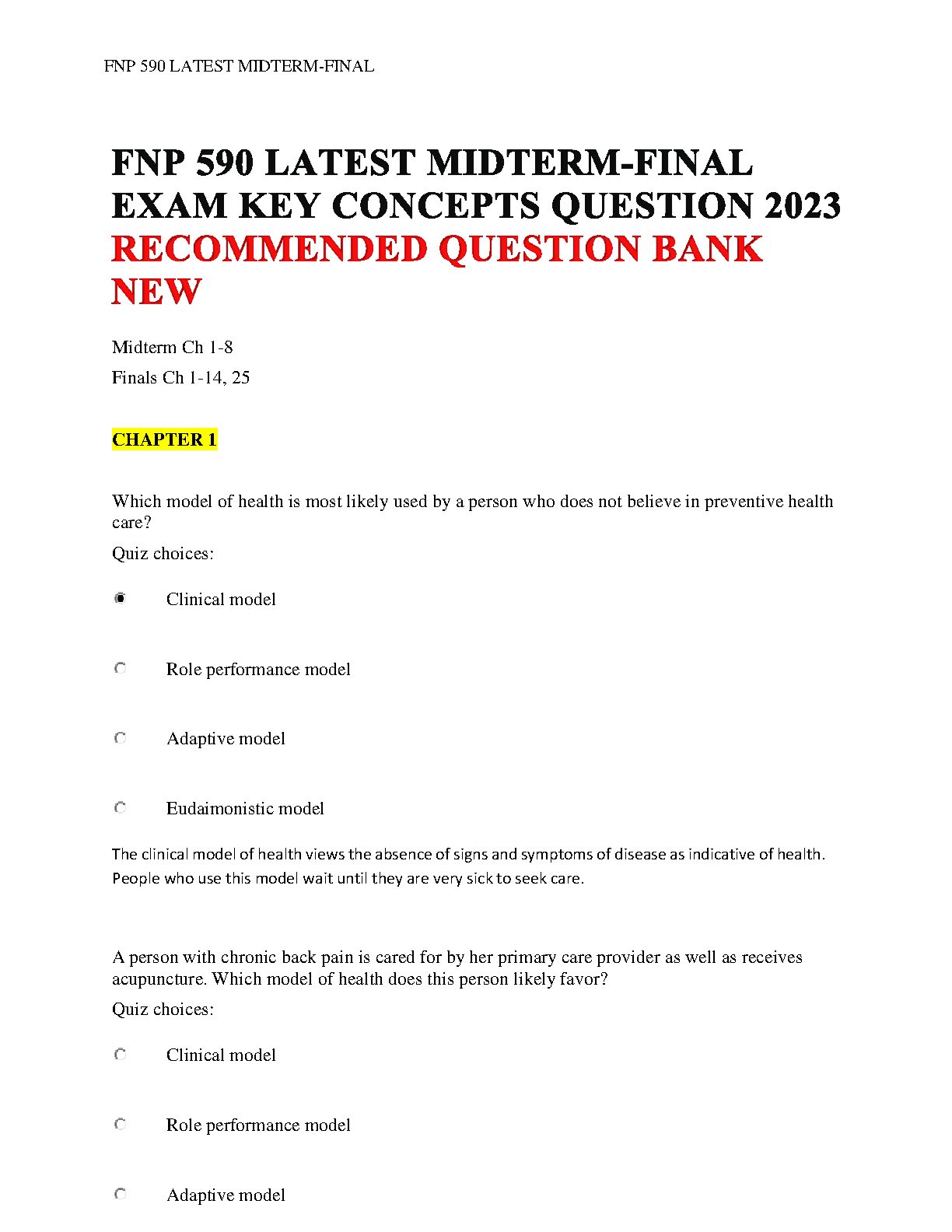 FNP 590 LATEST MIDTERM-FINAL

FNP 590 LATEST MIDTERM-FINAL EXAM KEY CONCEPTS QUESTION 2023 RECOMMENDED QUESTION BANK NEW

Midterm Ch 1-8
Finals Ch 1-14, 25

CHAPTER 1

Which model of health is most likely used by a person who does not believe in preventive health care?

Quiz choices:

Clinical model

Role performance model

Adaptive model

Eudaimonistic model

The clinical model of health views the absence of signs and symptoms of disease as indicative of health. People who use this model wait until they are very sick to seek care.

A person with chronic back pain is cared for by her primary care provider as well as receives acupuncture. Which model of health does this person likely favor?

Quiz choices:

Clinical model

Role performance model

Adaptive model